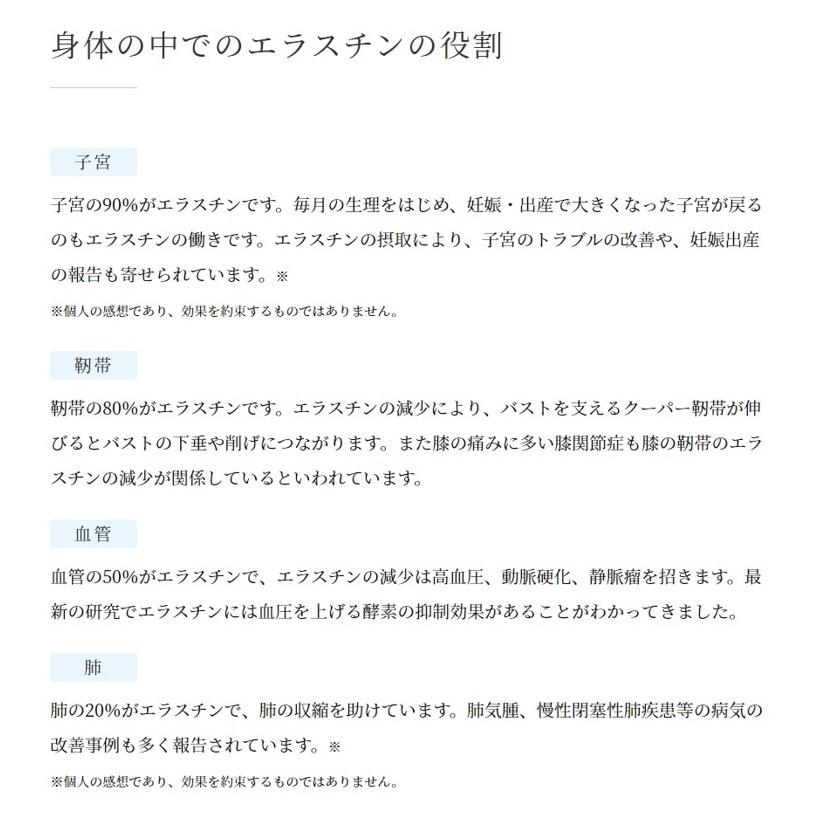 身体の中でのエラスチンの役割

子宮

子宮の90%がエラスチンです。毎月の生理をはじめ、妊娠・出産で大きくなった子宮が戻るのもエラスチンの働きです。エラスチンの摂取により、子宮のトラブルの改善や、妊娠出産の報告も寄せられています。※

※個人の感想であり、効果を約束するものではありません。

靭帯

靭帯の80%がエラスチンです。エラスチンの減少により、バストを支えるクーパー靭帯が伸びるとバストの下垂や削げにつながります。また膝の痛みに多い膝関節症も膝の靭帯のエラスチンの減少が関係しているといわれています。

血管

血管の50%がエラスチンで、エラスチンの減少は高血圧、動脈硬化、静脈瘤を招きます。最新の研究でエラスチンには血圧を上げる酵素の抑制効果があることがわかってきました。

肺

肺の20%がエラスチンで、肺の収縮を助けています。肺気腫、慢性閉塞性肺疾患等の病気の改善事例も多く報告されています。※

※個人の感想であり、効果を約束するものではありません。